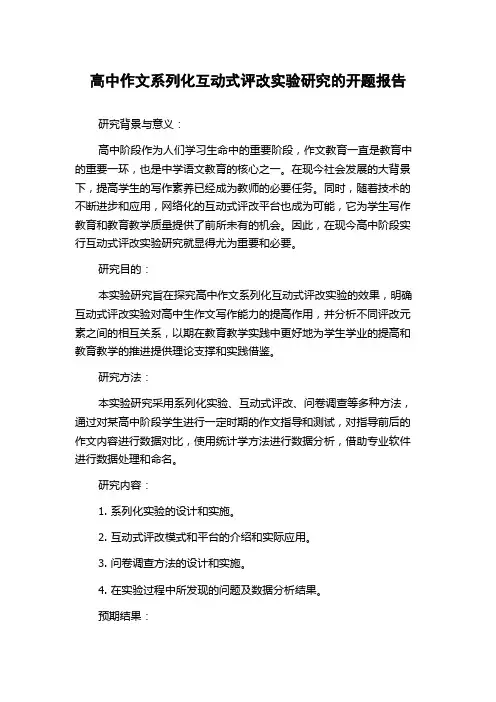 高中作文系列化互动式评改实验研究的开题报告

研究背景与意义：

高中阶段作为人们学习生命中的重要阶段，作文教育一直是教育中的重要一环，也是中学语文教育的核心之一。在现今社会发展的大背景下，提高学生的写作素养已经成为教师的必要任务。同时，随着技术的不断进步和应用，网络化的互动式评改平台也成为可能，它为学生写作教育和教育教学质量提供了前所未有的机会。因此，在现今高中阶段实行互动式评改实验研究就显得尤为重要和必要。

研究目的：

本实验研究旨在探究高中作文系列化互动式评改实验的效果，明确互动式评改实验对高中生作文写作能力的提高作用，并分析不同评改元素之间的相互关系，以期在教育教学实践中更好地为学生学业的提高和教育教学的推进提供理论支撑和实践借鉴。

研究方法：

本实验研究采用系列化实验、互动式评改、问卷调查等多种方法，通过对某高中阶段学生进行一定时期的作文指导和测试，对指导前后的作文内容进行数据对比，使用统计学方法进行数据分析，借助专业软件进行数据处理和命名。

研究内容：

1. 系列化实验的设计和实施。

2. 互动式评改模式和平台的介绍和实际应用。

3. 问卷调查方法的设计和实施。

4. 在实验过程中所发现的问题及数据分析结果。

预期结果：